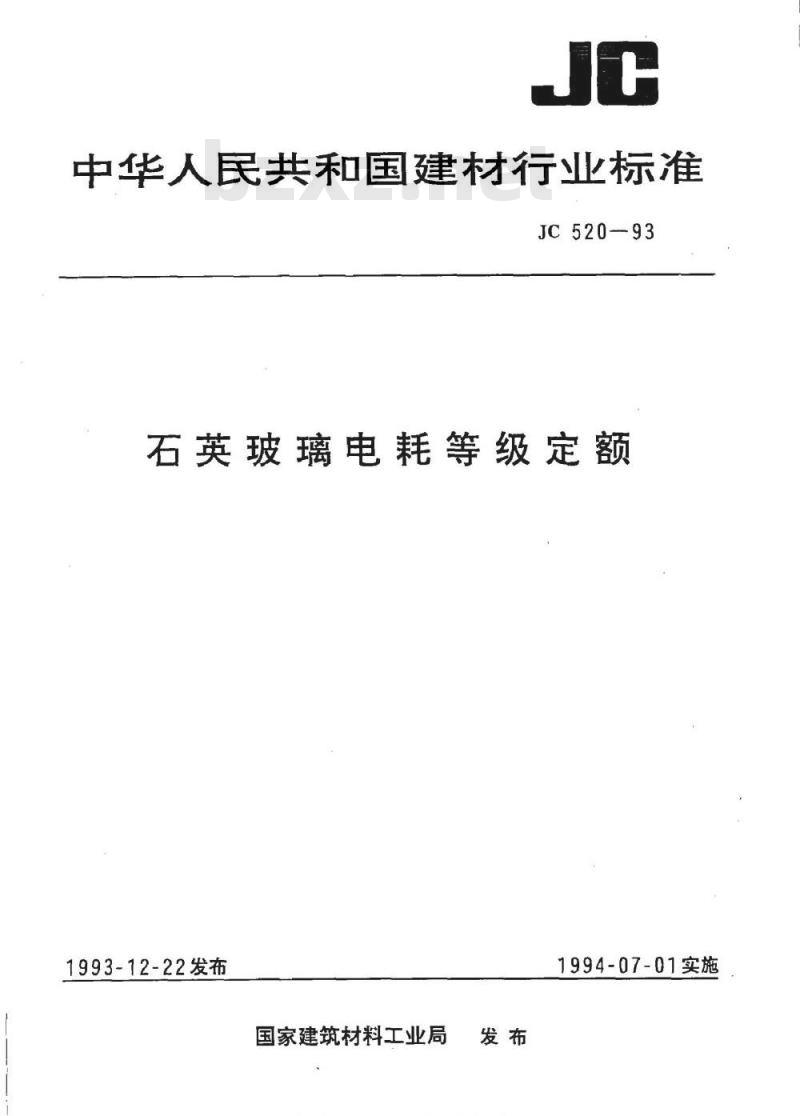 JC

中华人民共和国建材行业标准

bzxz.net

JC 520—93

石英玻璃电耗等级定额

1993-12-22发布

1994-07-01实施

国家建筑材料工业局 发布